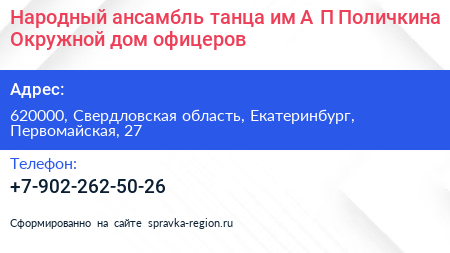 Народный ансамбль танца им А П Поличкина Окружной дом офицеров

Адрес:

620000, Свердловская область, Екатеринбург, Первомайская, 27

Телефон:

+7-902-262-50-26

Сформированно на сайте spravka-region.ru